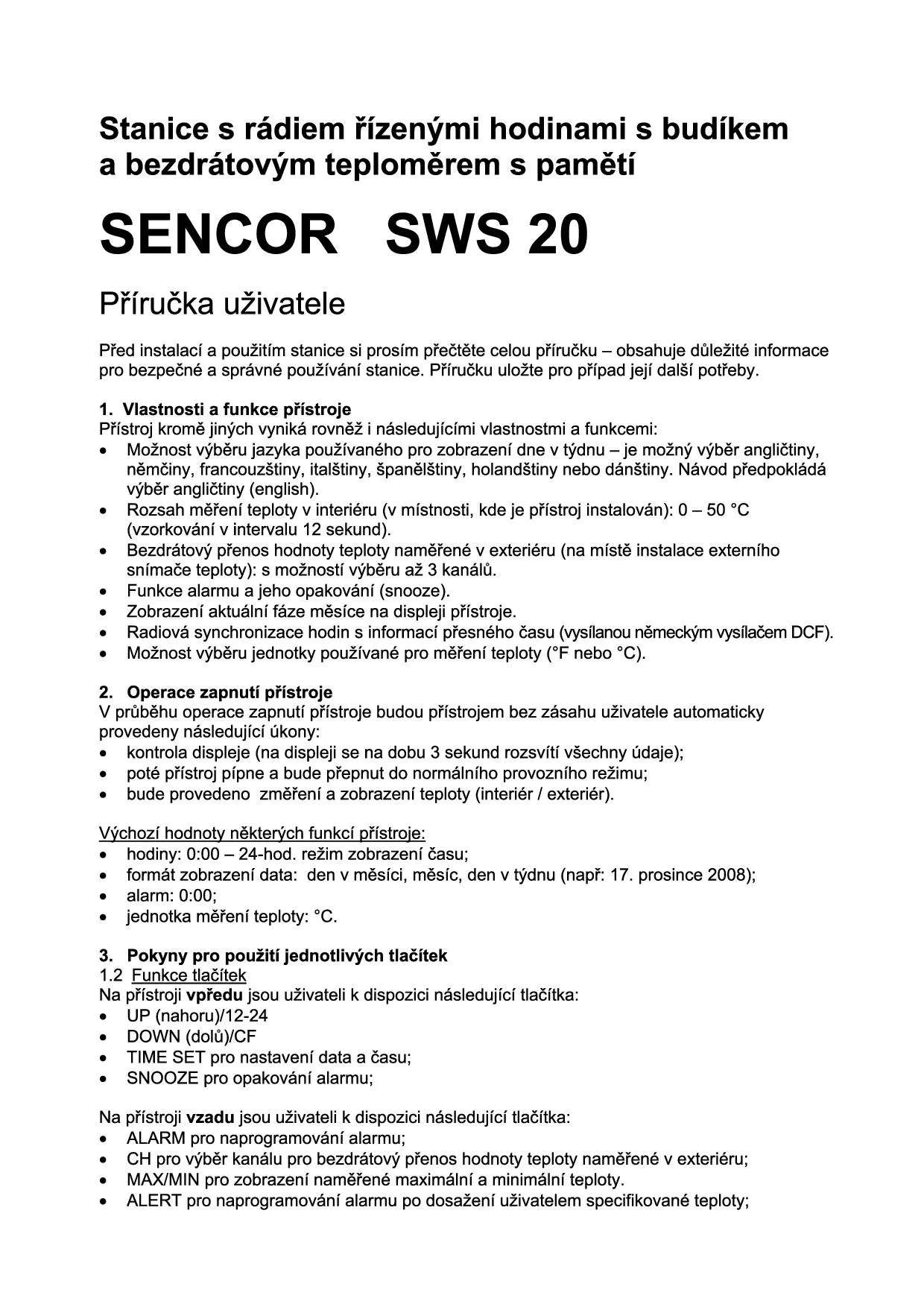 Stanice s rádiem řízenými hodinami s budíkem a bezdrátovým teploměrem s pamětí

SENCOR SWS 20

Příručka uživatele

Před instalací a použitím stanice si prosím přečtěte celou příručku – obsahuje důležité informace pro bezpečné a správné používání stanice. Příručku uložte pro případ její další potřeby.

1. Vlastnosti a funkce přístroje
Přístroj kromě jiných vyniká rovněž i následujícími vlastnostmi a funkcemi:
• Možnost výběru jazyka používaného pro zobrazení dne v týdnu – je možný výběr angličtiny, němčiny, francouzštiny, italštiny, španělštiny, holandštiny nebo dánštiny. Návod předpokládá výběr angličtiny (english).
• Rozsah měření teploty v interiéru (v místnosti, kde je přístroj instalován): 0 – 50 °C (vzorkování v intervalu 12 sekund).
• Bezdrátový přenos hodnoty teploty naměřené v exteriéru (na místě instalace externího snímače teploty): s možností výběru až 3 kanálů.
• Funkce alarmu a jeho opakování (snooze).
• Zobrazení aktuální fáze měsíce na displeji přístroje.
• Radiová synchronizace hodin s informací přesného času (vysílanou německým vysílačem DCF).
• Možnost výběru jednotky používané pro měření teploty (°F nebo °C).

2. Operace zapnutí přístroje
V průběhu operace zapnutí přístroje budou přístrojem bez zásahu uživatele automaticky provedeny následující úkony:
• kontrola displeje (na displeji se na dobu 3 sekund rozsvítí všechny údaje);
• poté přístroj pípne a bude přepnut do normálního provozního režimu;
• bude provedeno změření a zobrazení teploty (interiér / exteriér).

Výchozí hodnoty některých funkcí přístroje:
• hodiny: 0:00 – 24-hod. režim zobrazení času;
• formát zobrazení data: den v měsíci, měsíc, den v týdnu (např: 17. prosince 2008);
• alarm: 0:00;
• jednotka měření teploty: °C.

3. Pokyny pro použití jednotlivých tlačítek
1.2 Funkce tlačítek
Na přístroji vpředu jsou uživateli k dispozici následující tlačítka:
• UP (nahoru)/12-24
• DOWN (dolů)/CF
• TIME SET pro nastavení data a času;
• SNOOZE pro opakování alarmu;

Na přístroji vzadu jsou uživateli k dispozici následující tlačítka:
• ALARM pro naprogramování alarmu;
• CH pro výběr kanálu pro bezdrátový přenos hodnoty teploty naměřené v exteriéru;
• MAX/MIN pro zobrazení naměřené maximální a minimální teploty.
• ALERT pro naprogramování alarmu po dosažení uživatelem specifikované teploty;